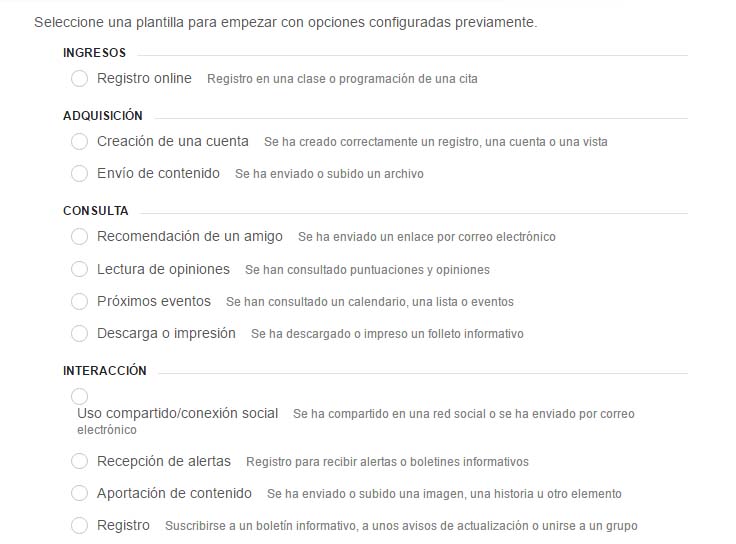 Seleccione una plantilla para empezar con opciones configuradas previamente.

INGRESOS

Registro online Registro en una clase o programación de una cita

ADQUISICIÓN

Creación de una cuenta Se ha creado correctamente un registro, una cuenta o una vista

Envío de contenido Se ha enviado o subido un archivo

CONSULTA

Recomendación de un amigo Se ha enviado un enlace por correo electrónico

Lectura de opiniones Se han consultado puntuaciones y opiniones

Próximos eventos Se han consultado un calendario, una lista o eventos

Descarga o impresión Se ha descargado o impreso un folleto informativo

INTERACCIÓN

Uso compartido/conexión social Se ha compartido en una red social o se ha enviado por correo electrónico

Recepción de alertas Registro para recibir alertas o boletines informativos

Aportación de contenido Se ha enviado o subido una imagen, una historia u otro elemento

Registro Suscribirse a un boletín informativo, a unos avisos de actualización o unirse a un grupo